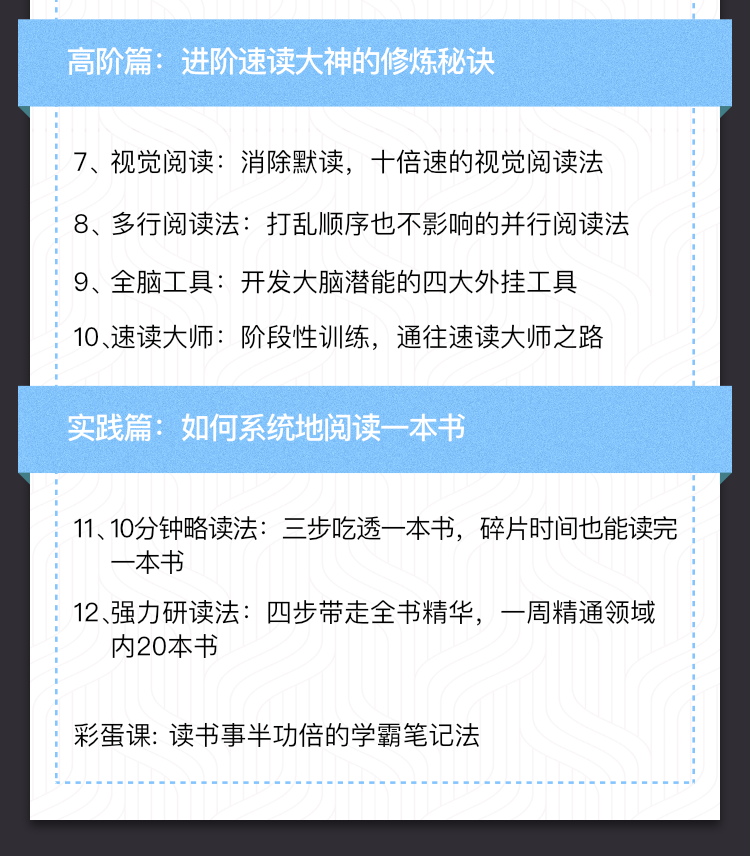 高阶篇：进阶速读大神的修炼秘诀

7、视觉阅读：消除默读，十倍速的视觉阅读法

8、多行阅读法：打乱顺序也不影响的并行阅读法

9、全脑工具：开发大脑潜能的四大外挂工具

10、速读大师：阶段性训练，通往速读大师之路

实践篇：如何系统地阅读一本书

11、10分钟略读法：三步吃透一本书，碎片时间也能读完一本书

12、强力研读法：四步带走全书精华，一周精通领域内20本书

彩蛋课: 读书事半功倍的学霸笔记法